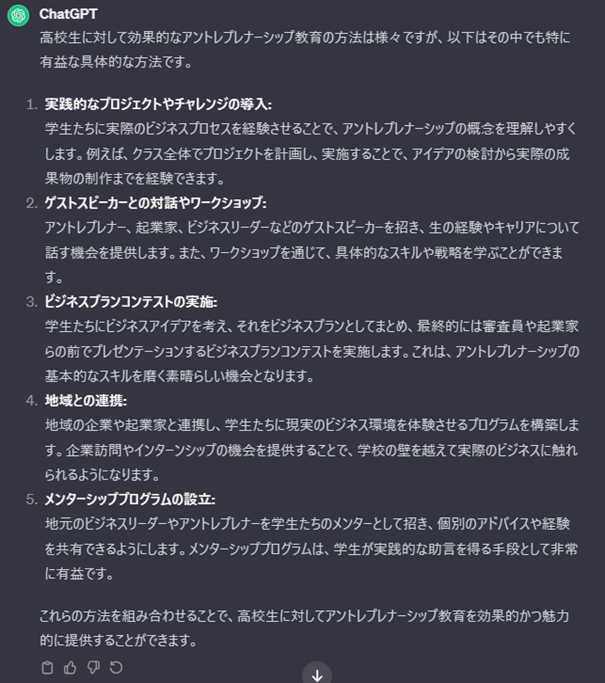 ChatGPT

高校生に対して効果的なアントレプレナーシップ教育の方法は様々ですが、以下はその中でも特に有益な具体的な方法です。

1. 実践的なプロジェクトやチャレンジの導入:
学生たちに実際のビジネスプロセスを経験させることで、アントレプレナーシップの概念を理解しやすくします。例えば、クラス全体でプロジェクトを計画し、実施することで、アイデアの検討から実際の成果物の制作までを経験できます。
2. ゲストスピーカーとの対話やワークショップ:
アントレプレナー、起業家、ビジネスリーダーなどのゲストスピーカーを招き、生の経験やキャリアについて話す機会を提供します。また、ワークショップを通じて、具体的なスキルや戦略を学ぶことができます。
3. ビジネスプランコンテストの実施:
学生たちにビジネスアイデアを考え、それをビジネスプランとしてまとめ、最終的には審査員や起業家らの前でプレゼンテーションするビジネスプランコンテストを実施します。これは、アントレプレナーシップの基本的なスキルを磨く素晴らしい機会となります。
4. 地域との連携:
地域の企業や起業家と連携し、学生たちに現実のビジネス環境を体験させるプログラムを構築します。企業訪問やインターンシップの機会を提供することで、学校の壁を越えて実際のビジネスに触れられるようになります。
5. メンターシッププログラムの設立:
地元のビジネスリーダーやアントレプレナーを学生たちのメンターとして招き、個別のアドバイスや経験を共有できるようにします。メンターシッププログラムは、学生が実践的な助言を得る手段として非常に有益です。

これらの方法を組み合わせることで、高校生に対してアントレプレナーシップ教育を効果的かつ魅力的に提供することができます。